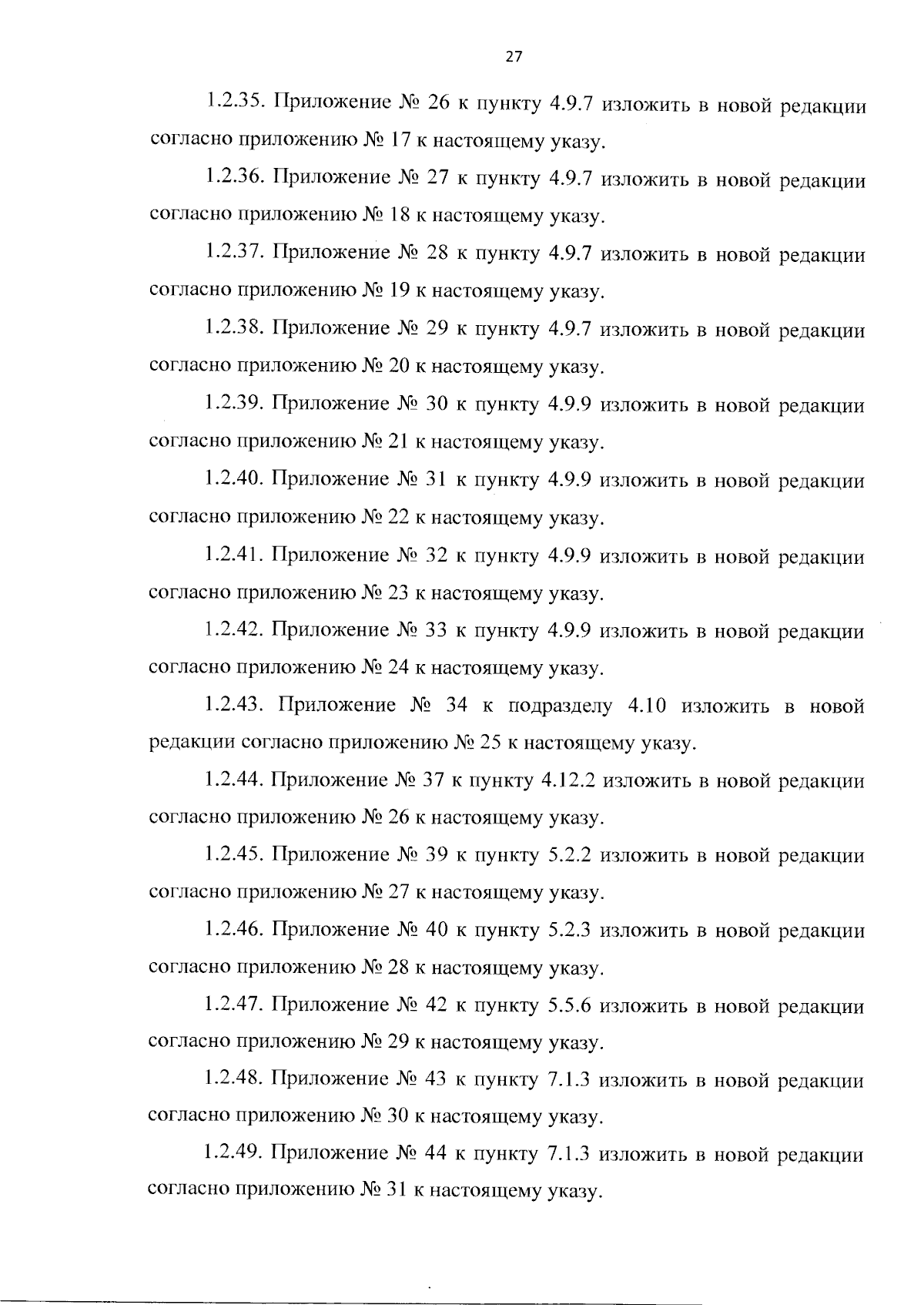 27

1.2.35. Приложение № 26 к пункту 4.9.7 изложить в новой редакции согласно приложению № 17 к настоящему указу.

1.2.36. Приложение № 27 к пункту 4.9.7 изложить в новой редакции согласно приложению № 18 к настоящему указу.

1.2.37. Приложение № 28 к пункту 4.9.7 изложить в новой редакции согласно приложению № 19 к настоящему указу.

1.2.38. Приложение № 29 к пункту 4.9.7 изложить в новой редакции согласно приложению № 20 к настоящему указу.

1.2.39. Приложение № 30 к пункту 4.9.9 изложить в новой редакции согласно приложению № 21 к настоящему указу.

1.2.40. Приложение № 31 к пункту 4.9.9 изложить в новой редакции согласно приложению № 22 к настоящему указу.

1.2.41. Приложение № 32 к пункту 4.9.9 изложить в новой редакции согласно приложению № 23 к настоящему указу.

1.2.42. Приложение № 33 к пункту 4.9.9 изложить в новой редакции согласно приложению № 24 к настоящему указу.

1.2.43. Приложение № 34 к подразделу 4.10 изложить в новой редакции согласно приложению № 25 к настоящему указу.

1.2.44. Приложение № 37 к пункту 4.12.2 изложить в новой редакции согласно приложению № 26 к настоящему указу.

1.2.45. Приложение № 39 к пункту 5.2.2 изложить в новой редакции согласно приложению № 27 к настоящему указу.

1.2.46. Приложение № 40 к пункту 5.2.3 изложить в новой редакции согласно приложению № 28 к настоящему указу.

1.2.47. Приложение № 42 к пункту 5.5.6 изложить в новой редакции согласно приложению № 29 к настоящему указу.

1.2.48. Приложение № 43 к пункту 7.1.3 изложить в новой редакции согласно приложению № 30 к настоящему указу.

1.2.49. Приложение № 44 к пункту 7.1.3 изложить в новой редакции согласно приложению № 31 к настоящему указу.